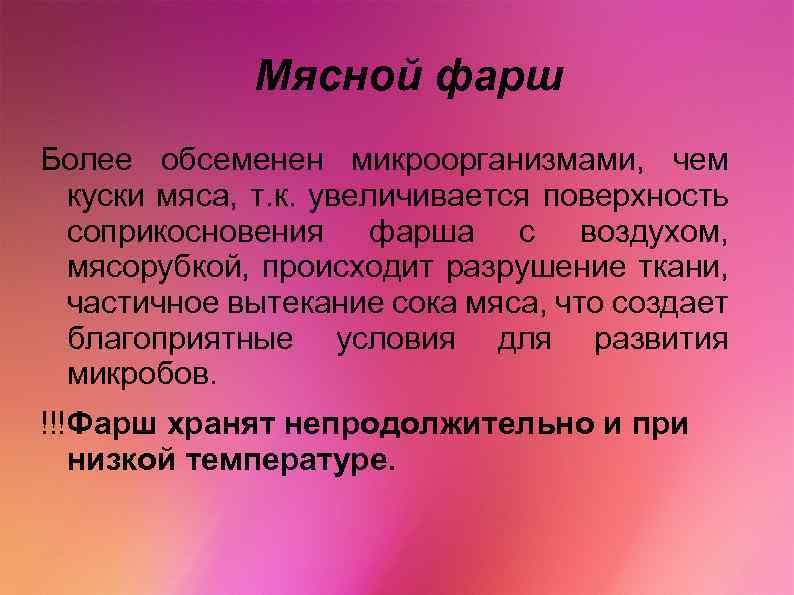 Мясной фарш

Более обсеменен микроорганизмами, чем куски мяса, т.к. увеличивается поверхность соприкосновения фарша с воздухом, мясорубкой, происходит разрушение ткани, частичное вытекание сока мяса, что создает благоприятные условия для развития микробов.

!!!Фарш хранят непродолжительно и при низкой температуре.